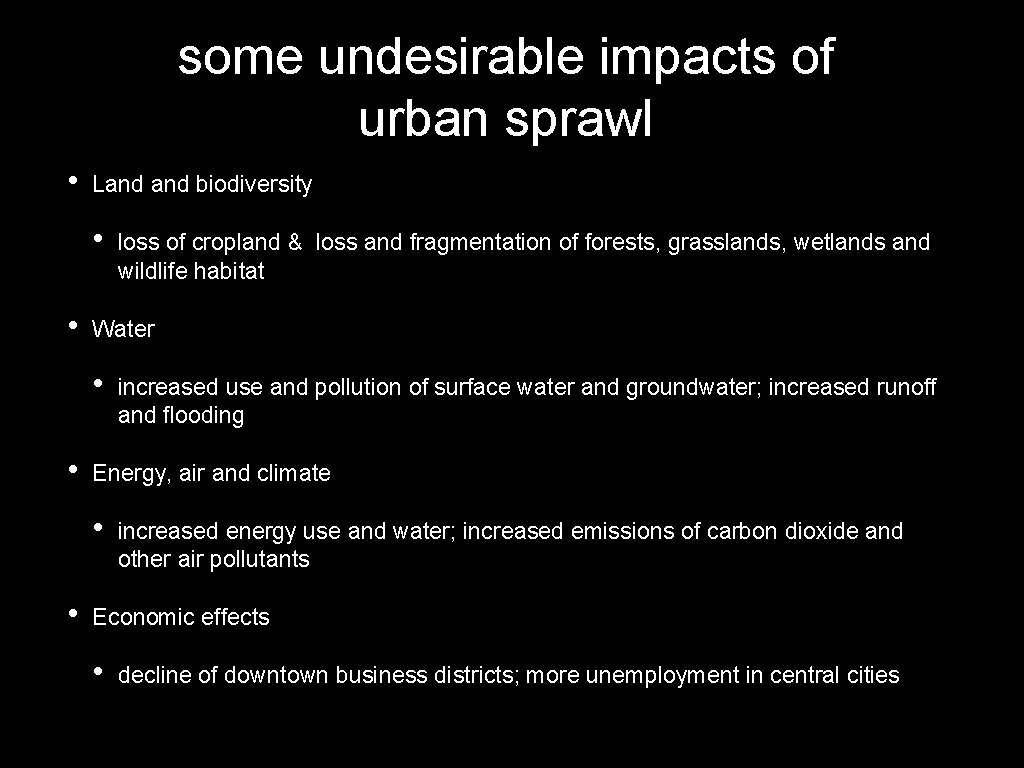 some undesirable impacts of urban sprawl

• Land and biodiversity

• loss of cropland & loss and fragmentation of forests, grasslands, wetlands and wildlife habitat

• Water

• increased use and pollution of surface water and groundwater; increased runoff and flooding

• Energy, air and climate

• increased energy use and water; increased emissions of carbon dioxide and other air pollutants

• Economic effects

• decline of downtown business districts; more unemployment in central cities